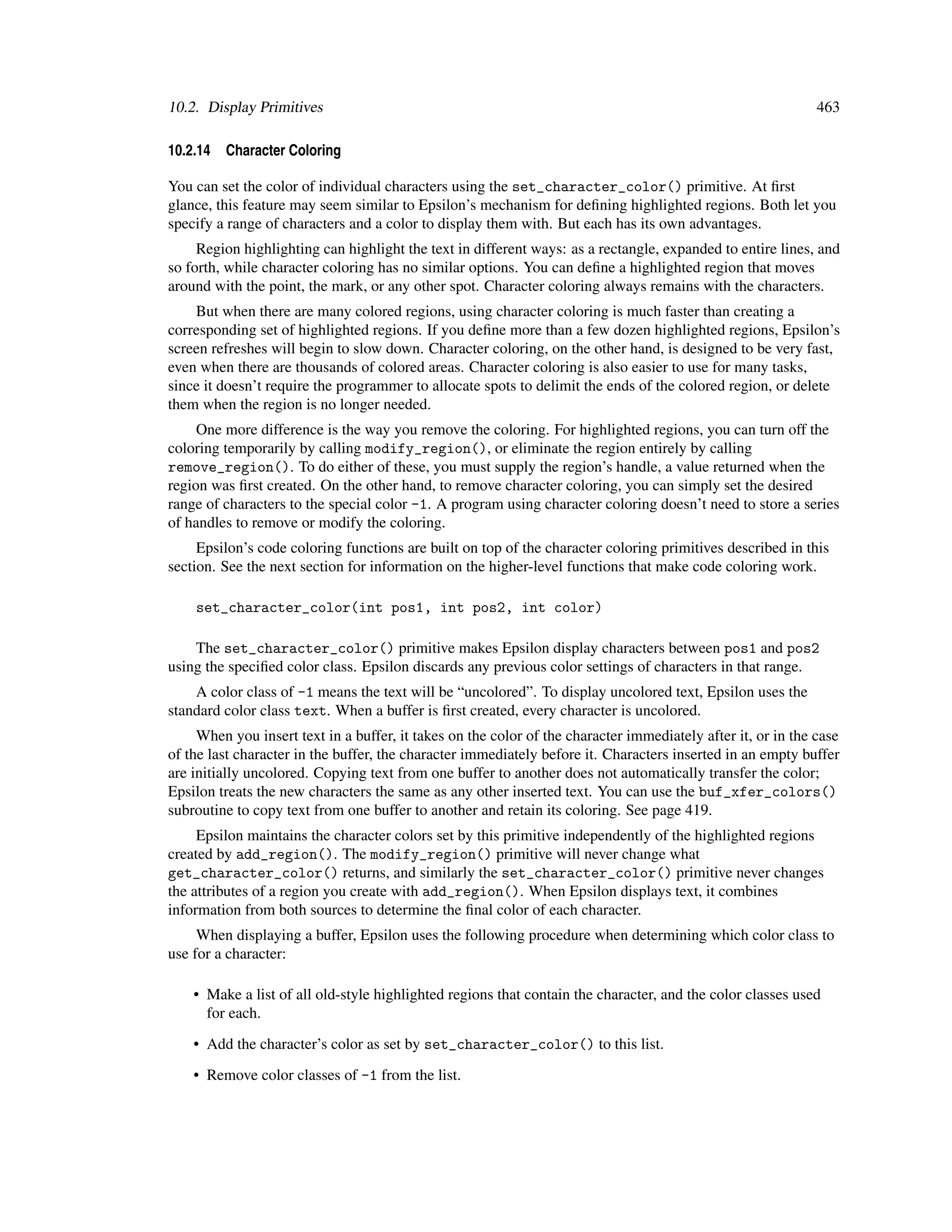 10.2. Display Primitives 463

10.2.14 Character Coloring

You can set the color of individual characters using the set_character_color() primitive. At first glance, this feature may seem similar to Epsilon's mechanism for defining highlighted regions. Both let you specify a range of characters and a color to display them with. But each has its own advantages.

Region highlighting can highlight the text in different ways: as a rectangle, expanded to entire lines, and so forth, while character coloring has no similar options. You can define a highlighted region that moves around with the point, the mark, or any other spot. Character coloring always remains with the characters.

But when there are many colored regions, using character coloring is much faster than creating a corresponding set of highlighted regions. If you define more than a few dozen highlighted regions, Epsilon's screen refreshes will begin to slow down. Character coloring, on the other hand, is designed to be very fast, even when there are thousands of colored areas. Character coloring is also easier to use for many tasks, since it doesn't require the programmer to allocate spots to delimit the ends of the colored region, or delete them when the region is no longer needed.

One more difference is the way you remove the coloring. For highlighted regions, you can turn off the coloring temporarily by calling modify_region(), or eliminate the region entirely by calling remove_region(). To do either of these, you must supply the region's handle, a value returned when the region was first created. On the other hand, to remove character coloring, you can simply set the desired range of characters to the special color -1. A program using character coloring doesn't need to store a series of handles to remove or modify the coloring.

Epsilon's code coloring functions are built on top of the character coloring primitives described in this section. See the next section for information on the higher-level functions that make code coloring work.

set_character_color(int pos1, int pos2, int color)

The set_character_color() primitive makes Epsilon display characters between pos1 and pos2 using the specified color class. Epsilon discards any previous color settings of characters in that range.

A color class of -1 means the text will be "uncolored". To display uncolored text, Epsilon uses the standard color class text. When a buffer is first created, every character is uncolored.

When you insert text in a buffer, it takes on the color of the character immediately after it, or in the case of the last character in the buffer, the character immediately before it. Characters inserted in an empty buffer are initially uncolored. Copying text from one buffer to another does not automatically transfer the color; Epsilon treats the new characters the same as any other inserted text. You can use the buf_xfer_colors() subroutine to copy text from one buffer to another and retain its coloring. See page 419.

Epsilon maintains the character colors set by this primitive independently of the highlighted regions created by add_region(). The modify_region() primitive will never change what get_character_color() returns, and similarly the set_character_color() primitive never changes the attributes of a region you create with add_region(). When Epsilon displays text, it combines information from both sources to determine the final color of each character.

When displaying a buffer, Epsilon uses the following procedure when determining which color class to use for a character:

• Make a list of all old-style highlighted regions that contain the character, and the color classes used for each.

• Add the character's color as set by set_character_color() to this list.

• Remove color classes of -1 from the list.